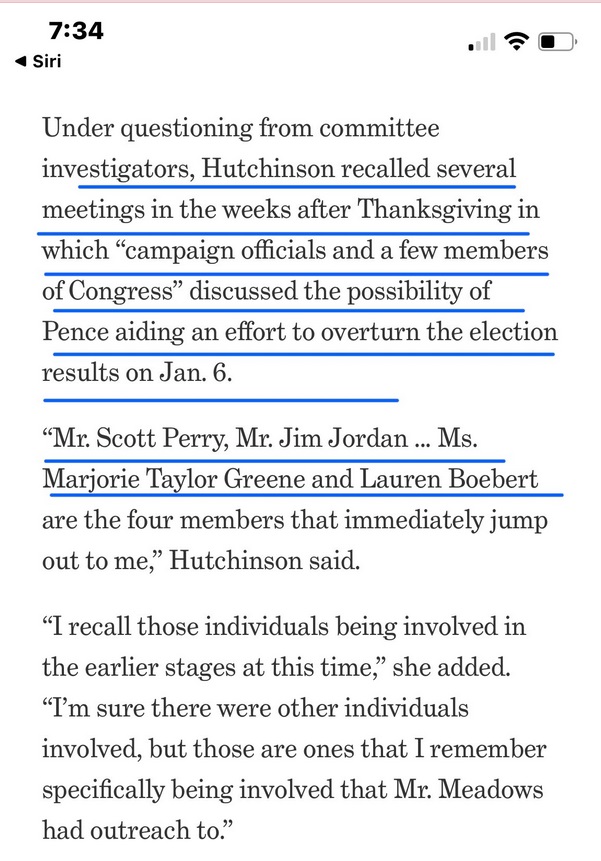 7:34
◀ Siri

Under questioning from committee investigators, Hutchinson recalled several meetings in the weeks after Thanksgiving in which “campaign officials and a few members of Congress” discussed the possibility of Pence aiding an effort to overturn the election results on Jan. 6.

“Mr. Scott Perry, Mr. Jim Jordan ... Ms. Marjorie Taylor Greene and Lauren Boebert are the four members that immediately jump out to me,” Hutchinson said.

“I recall those individuals being involved in the earlier stages at this time,” she added. “I’m sure there were other individuals involved, but those are ones that I remember specifically being involved that Mr. Meadows had outreach to.”